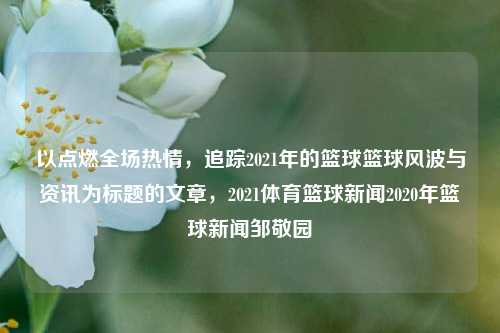 以点燃全场热情，追踪2021年的篮球篮球风波与资讯为标题的文章，2021体育篮球新闻2020年篮球新闻邹敬园